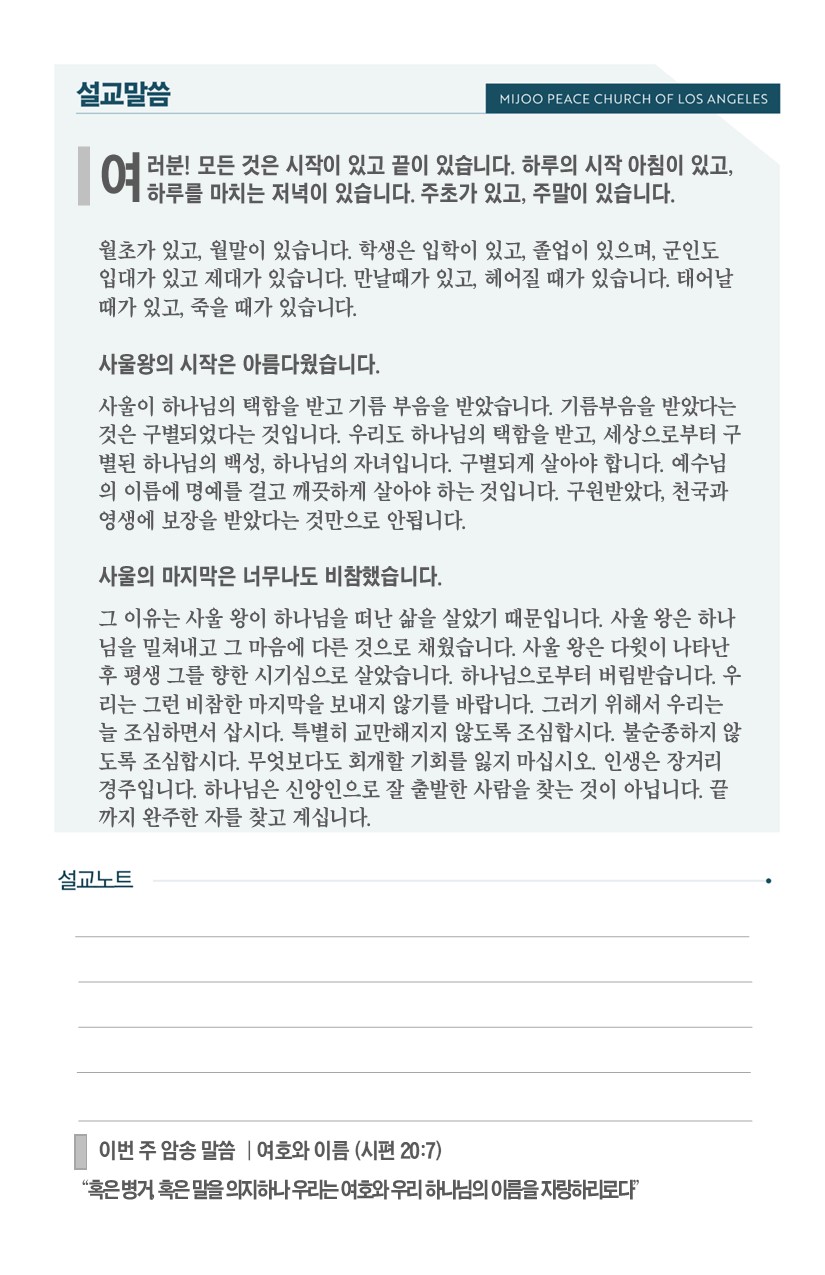 설교말씀

MIJOO PEACE CHURCH OF LOS ANGELES

여러분! 모든 것은 시작이 있고 끝이 있습니다. 하루의 시작 아침이 있고, 하루를 마치는 저녁이 있습니다. 주초가 있고, 주말이 있습니다.

월초가 있고, 월말이 있습니다. 학생은 입학이 있고, 졸업이 있으며, 군인도 입대가 있고 제대가 있습니다. 만날때가 있고, 헤어질 때가 있습니다. 태어날 때가 있고, 죽을 때가 있습니다.

사울왕의 시작은 아름다웠습니다.

사울이 하나님의 택함을 받고 기름 부음을 받았습니다. 기름부음을 받았다는 것은 구별되었다는 것입니다. 우리도 하나님의 택함을 받고, 세상으로부터 구별된 하나님의 백성, 하나님의 자녀입니다. 구별되게 살아야 합니다. 예수님의 이름에 명예를 걸고 깨끗하게 살아야 하는 것입니다. 구원받았다, 천국과 영생에 보장을 받았다는 것만으로 안됩니다.

사울의 마지막은 너무나도 비참했습니다.

그 이유는 사울 왕이 하나님을 떠난 삶을 살았기 때문입니다. 사울 왕은 하나님을 밀쳐내고 그 마음에 다른 것으로 채웠습니다. 사울 왕은 다윗이 나타난 후 평생 그를 향한 시기심으로 살았습니다. 하나님으로부터 버림받습니다. 우리는 그런 비참한 마지막을 보내지 않기를 바랍니다. 그러기 위해서 우리는 늘 조심하면서 삽시다. 특별히 교만해지지 않도록 조심합시다. 불순종하지 않도록 조심합시다. 무엇보다도 회개할 기회를 잃지 마십시오. 인생은 장거리 경주입니다. 하나님은 신앙인으로 잘 출발한 사람을 찾는 것이 아닙니다. 끝까지 완주한 자를 찾고 계십니다.

설교노트

이번 주 암송 말씀 | 여호와 이름 (시편 20:7)

"혹은 병거 혹은 말을 의지하나 우리는 여호와 우리 하나님의 이름을 자랑하리로다"